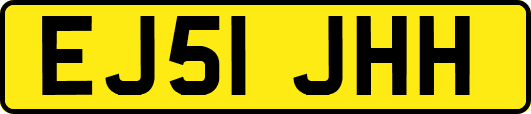 EJ51 JHH